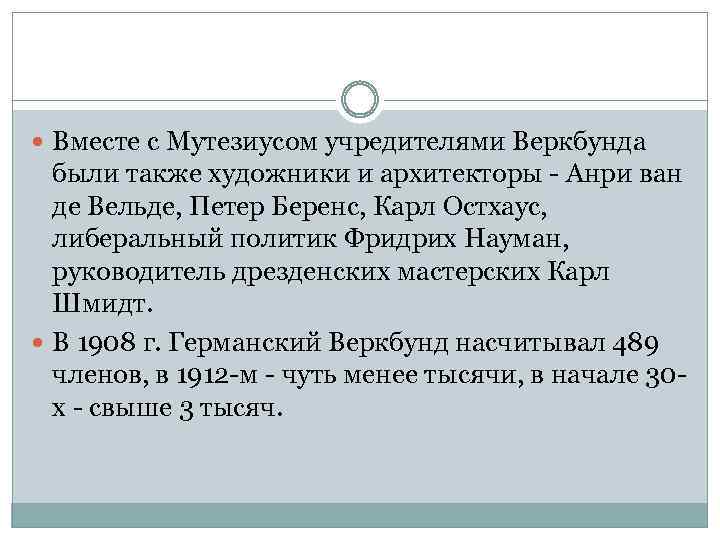 • Вместе с Мутезиусом учредителями Веркбунда были также художники и архитекторы - Анри ван де Вельде, Петер Беренс, Карл Остхаус, либеральный политик Фридрих Науман, руководитель дрезденских мастерских Карл Шмидт.

• В 1908 г. Германский Веркбунд насчитывал 489 членов, в 1912-м - чуть менее тысячи, в начале 30-х - свыше 3 тысяч.